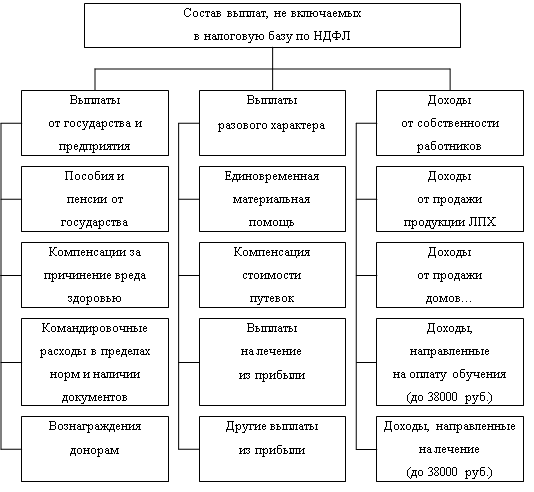 Состав выплат, не включаемых в налоговую базу по НДФЛ

Выплаты от государства и предприятия

Пособия и пенсии от государства

Компенсации за причинение вреда здоровью

Командировочные расходы в пределах норм и наличии документов

Вознаграждения донорам

Выплаты разового характера

Единовременная материальная помощь

Компенсация стоимости путевок

Выплаты на лечение из прибыли

Другие выплаты из прибыли

Доходы от собственности работников

Доходы от продажи продукции ЛПХ

Доходы от продажи домов…

Доходы, направленные на оплату обучения (до 38000 руб.)

Доходы, направленные на лечение (до 38000 руб.)